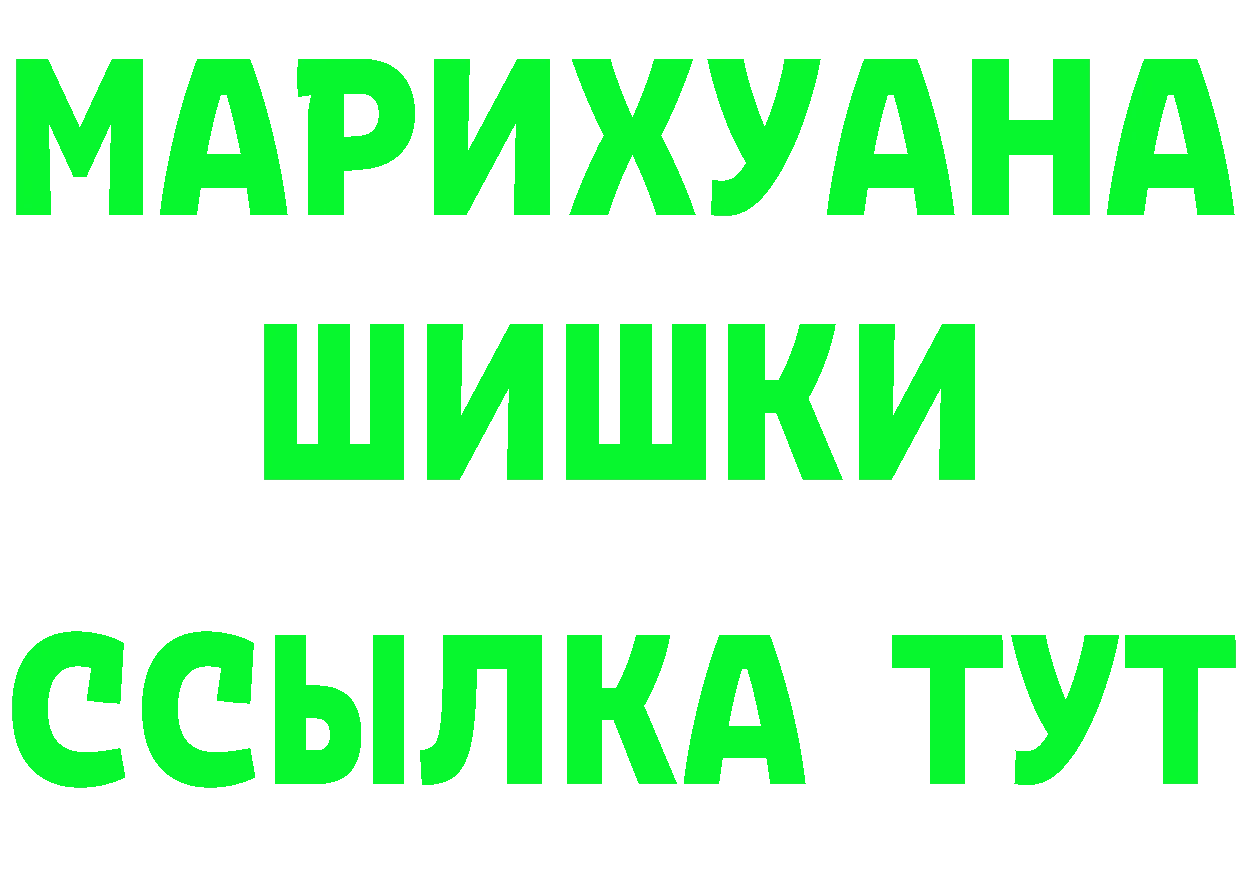 МАРИХУАНА
ШИШКИ
ССЫЛКА ТУТ